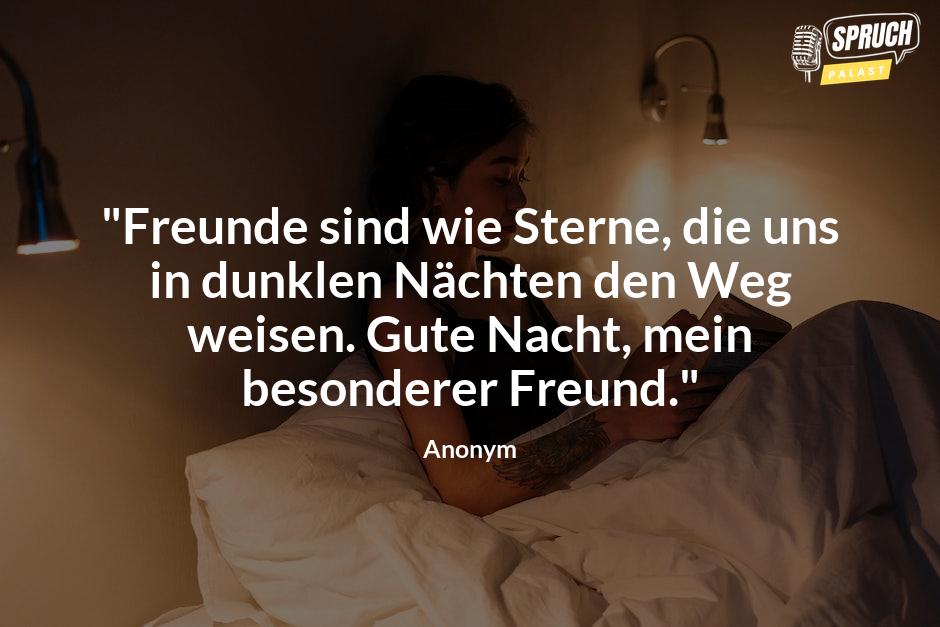 SPRUCH
PALAST

"Freunde sind wie Sterne, die uns in dunklen Nächten den Weg weisen. Gute Nacht, mein besonderer Freund."

Anonym